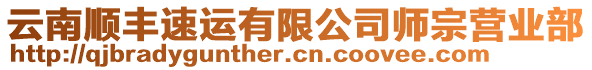 云南顺丰速运有限公司师宗营业部
http://qjbradygunther.cn.coovee.com